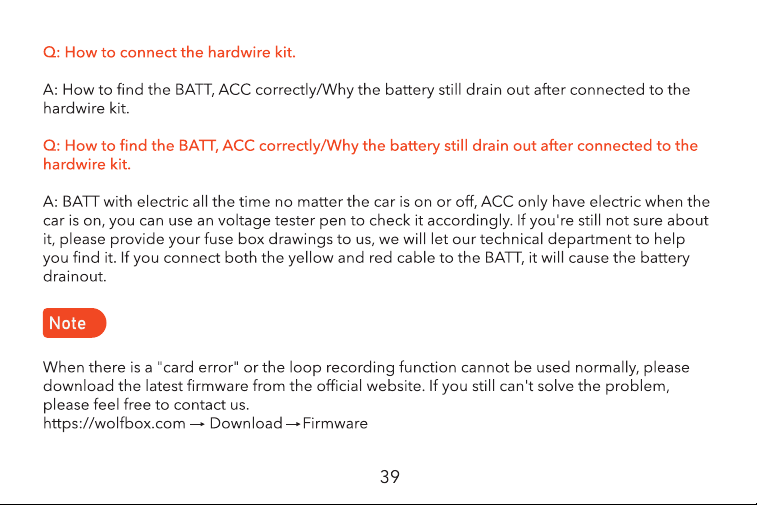 Q: How to connect the hardwire kit.

A: How to find the BATT, ACC correctly/Why the battery still drain out after connected to the hardwire kit.

Q: How to find the BATT, ACC correctly/Why the battery still drain out after connected to the hardwire kit.

A: BATT with electric all the time no matter the car is on or off, ACC only have electric when the car is on, you can use an voltage tester pen to check it accordingly. If you're still not sure about it, please provide your fuse box drawings to us, we will let our technical department to help you find it. If you connect both the yellow and red cable to the BATT, it will cause the battery drainout.

Note

When there is a "card error" or the loop recording function cannot be used normally, please download the latest firmware from the official website. If you still can't solve the problem, please feel free to contact us.
https://wolfbox.com → Download → Firmware

39